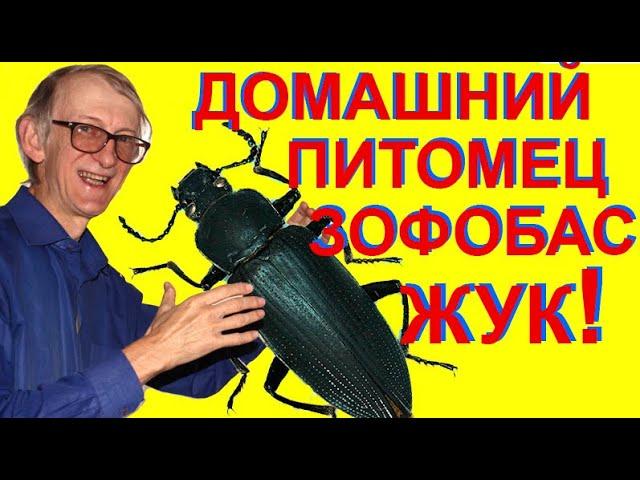 ДОМАШНИЙ ПИТОМЕЦ ЗОФОБАС ЖУК!